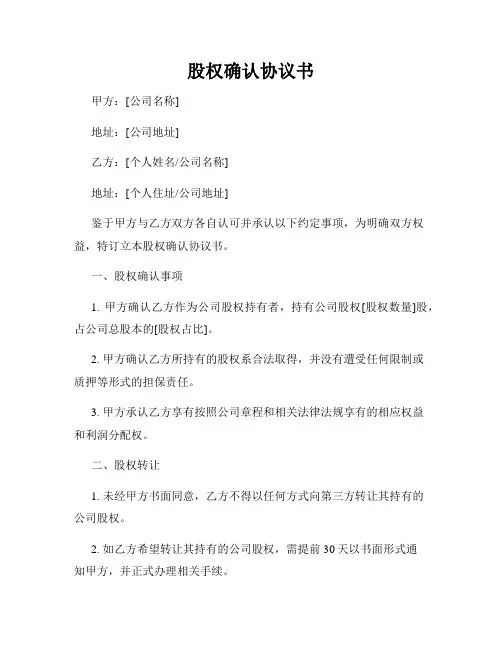 股权确认协议书

甲方：[公司名称]

地址：[公司地址]

乙方：[个人姓名/公司名称]

地址：[个人住址/公司地址]

鉴于甲方与乙方双方各自认可并承认以下约定事项，为明确双方权益，特订立本股权确认协议书。

一、股权确认事项

1. 甲方确认乙方作为公司股权持有者，持有公司股权[股权数量]股，占公司总股本的[股权占比]。

2. 甲方确认乙方所持有的股权系合法取得，并没有遭受任何限制或质押等形式的担保责任。

3. 甲方承认乙方享有按照公司章程和相关法律法规享有的相应权益和利润分配权。

二、股权转让

1. 未经甲方书面同意，乙方不得以任何方式向第三方转让其持有的公司股权。

2. 如乙方希望转让其持有的公司股权，需提前30天以书面形式通知甲方，并正式办理相关手续。